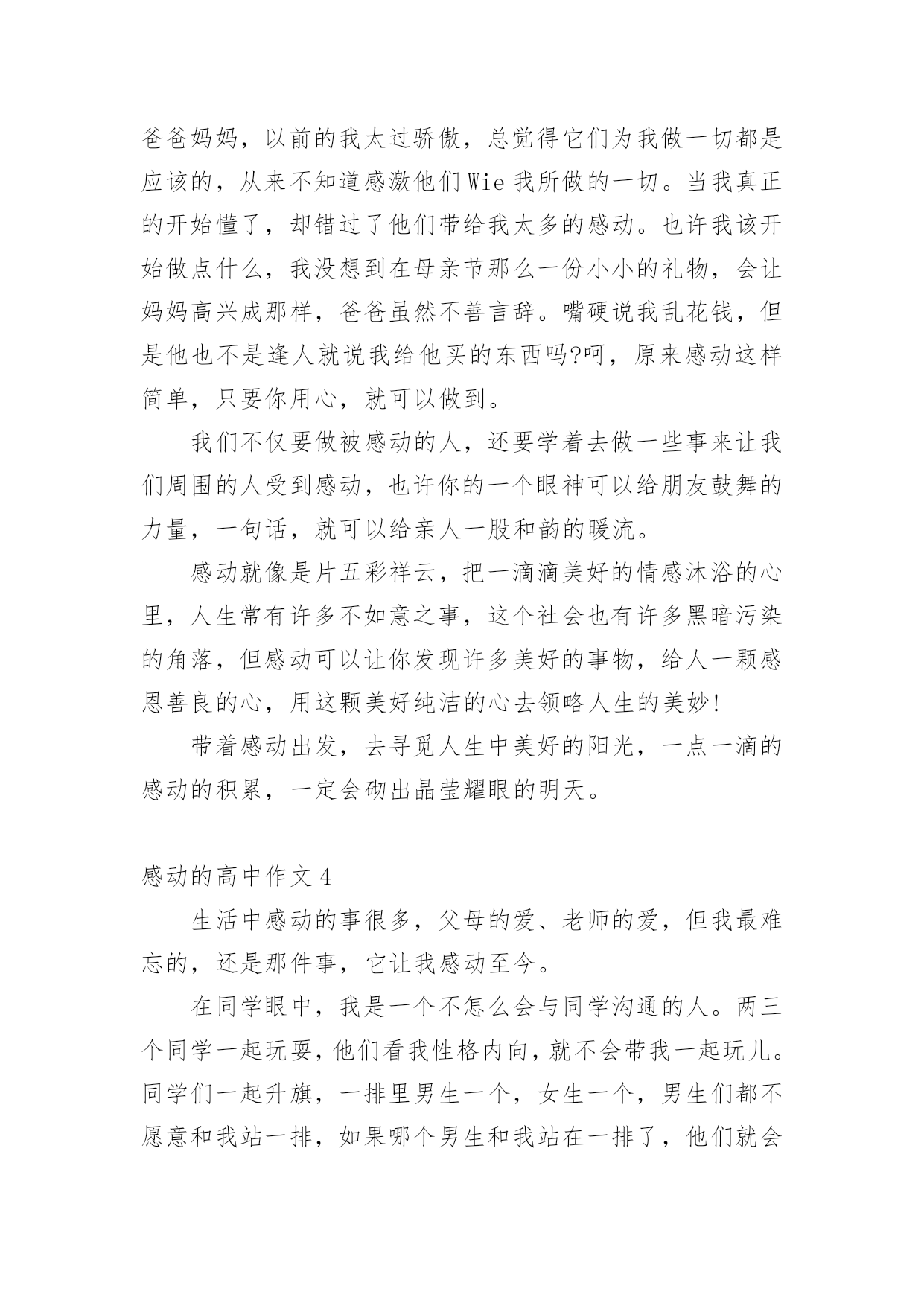 爸爸妈妈，以前的我太过骄傲，总觉得它们为我做一切都是应该的，从来不知道感激他们Wie我所做的一切。当我真正的开始懂了，却错过了他们带给我太多的感动。也许我该开始做点什么，我没想到在母亲节那么一份小小的礼物，会让妈妈高兴成那样，爸爸虽然不善言辞。嘴硬说我乱花钱，但是他也不是逢人就说我给他买的东西吗?呵，原来感动这样简单，只要你用心，就可以做到。

我们不仅要做被感动的人，还要学着去做一些事来让我们周围的人受到感动，也许你的一个眼神可以给朋友鼓舞的力量，一句话，就可以给亲人一股和韵的暖流。

感动就像是片五彩祥云，把一滴滴美好的情感沐浴的心里，人生常有许多不如意之事，这个社会也有许多黑暗污染的角落，但感动可以让你发现许多美好的事物，给人一颗感恩善良的心，用这颗美好纯洁的心去领略人生的美妙!

带着感动出发，去寻觅人生中美好的阳光，一点一滴的感动的积累，一定会砌出晶莹耀眼的明天。

感动的高中作文4

生活中感动的事很多，父母的爱、老师的爱，但我最难忘的，还是那件事，它让我感动至今。

在同学眼中，我是一个不怎么会与同学沟通的人。两三个同学一起玩耍，他们看我性格内向，就不会带我一起玩儿。同学们一起升旗，一排里男生一个，女生一个，男生们都不愿意和我站一排，如果哪个男生和我站在一排了，他们就会